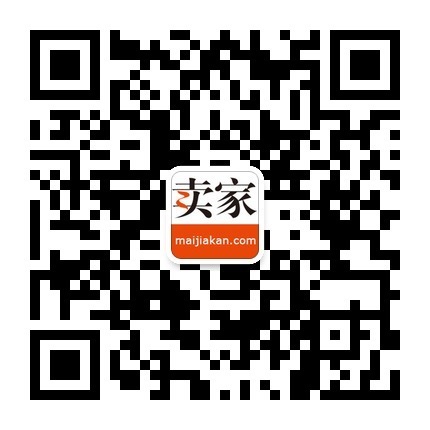 卖家
maijiakan.com